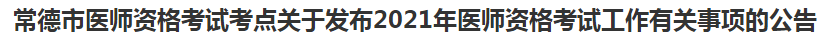 常德市医师资格考试考点关于发布2021年医师资格考试工作有关事项的公告